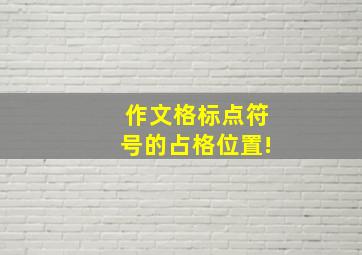 作文格标点符号的占格位置!